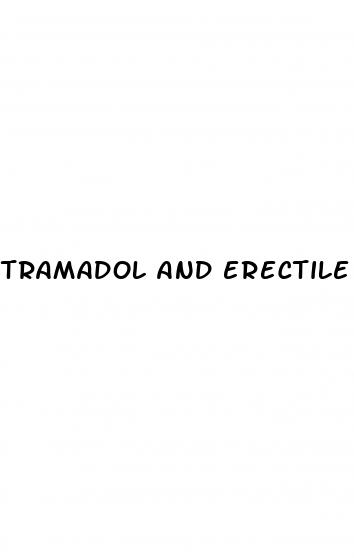 TRAMADOL AND ERECTILE